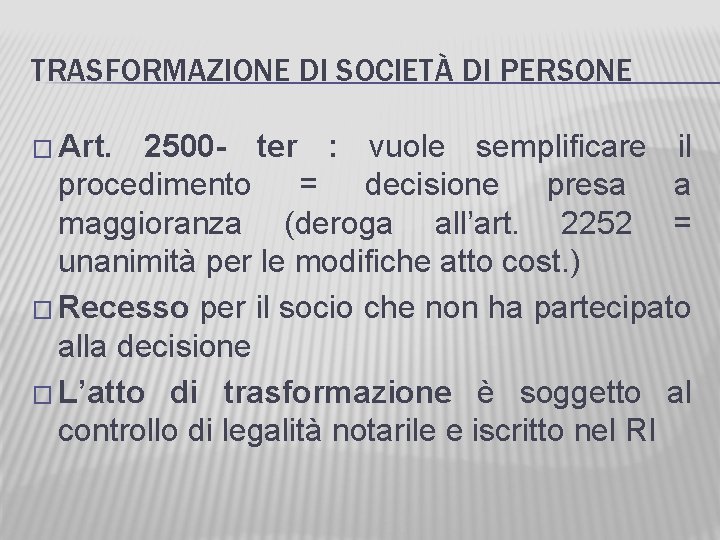 TRASFORMAZIONE DI SOCIETÀ DI PERSONE

□ Art. 2500- ter : vuole semplificare il procedimento = decisione presa a maggioranza (deroga all’art. 2252 = unanimità per le modifiche atto cost.)

□ Recesso per il socio che non ha partecipato alla decisione

□ L’atto di trasformazione è soggetto al controllo di legalità notarile e iscritto nel RI